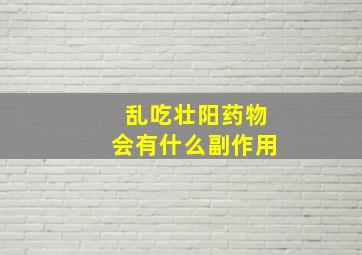 乱吃壮阳药物
会有什么副作用